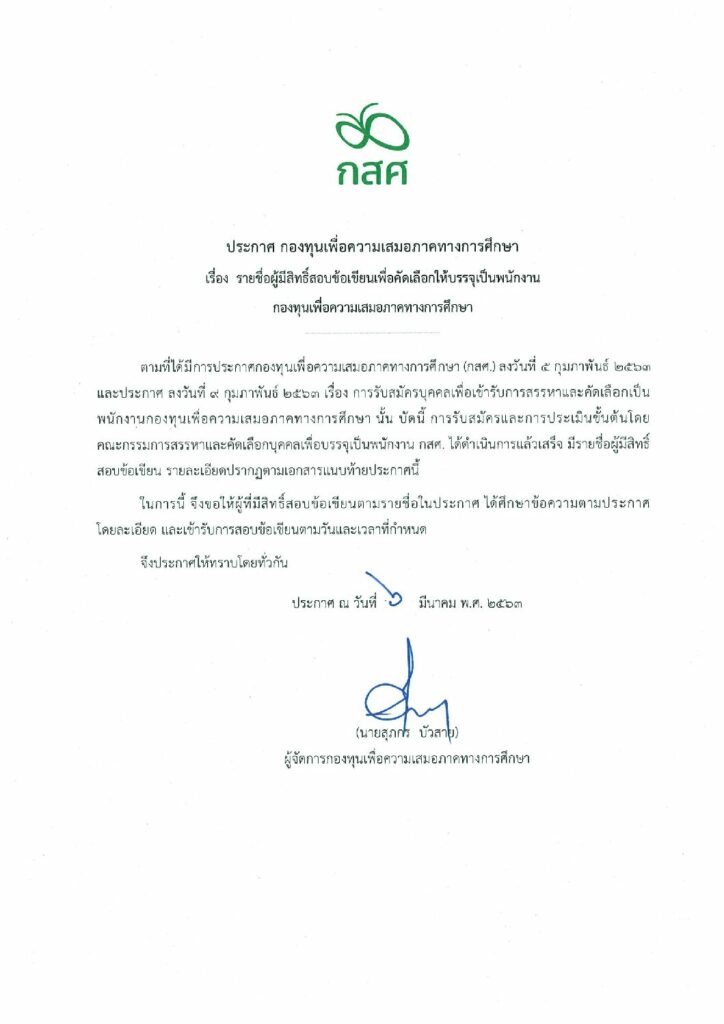 กสศ

ประกาศ กองทุนเพื่อความเสมอภาคทางการศึกษา
เรื่อง รายชื่อผู้มีสิทธิ์สอบข้อเขียนเพื่อคัดเลือกให้บรรจุเป็นพนักงาน
กองทุนเพื่อความเสมอภาคทางการศึกษา

ตามที่ได้มีการประกาศกองทุนเพื่อความเสมอภาคทางการศึกษา (กสศ.) ลงวันที่ ๕ กุมภาพันธ์ ๒๕๖๓ และประกาศ ลงวันที่ ๙ กุมภาพันธ์ ๒๕๖๓ เรื่อง การรับสมัครบุคคลเพื่อเข้ารับการสรรหาและคัดเลือกเป็นพนักงานกองทุนเพื่อความเสมอภาคทางการศึกษา นั้น บัดนี้ การรับสมัครและการประเมินขั้นต้นโดยคณะกรรมการสรรหาและคัดเลือกบุคคลเพื่อบรรจุเป็นพนักงาน กสศ. ได้ดำเนินการแล้วเสร็จ มีรายชื่อผู้มีสิทธิ์สอบข้อเขียน รายละเอียดปรากฏตามเอกสารแนบท้ายประกาศนี้

ในการนี้ จึงขอให้ผู้ที่มีสิทธิ์สอบข้อเขียนตามรายชื่อในประกาศ ได้ศึกษาข้อความตามประกาศโดยละเอียด และเข้ารับการสอบข้อเขียนตามวันและเวลาที่กำหนด

จึงประกาศให้ทราบโดยทั่วกัน

ประกาศ ณ วันที่ ๖ มีนาคม พ.ศ. ๒๕๖๓

(นายสุภกร บัวสาย)
ผู้จัดการกองทุนเพื่อความเสมอภาคทางการศึกษา